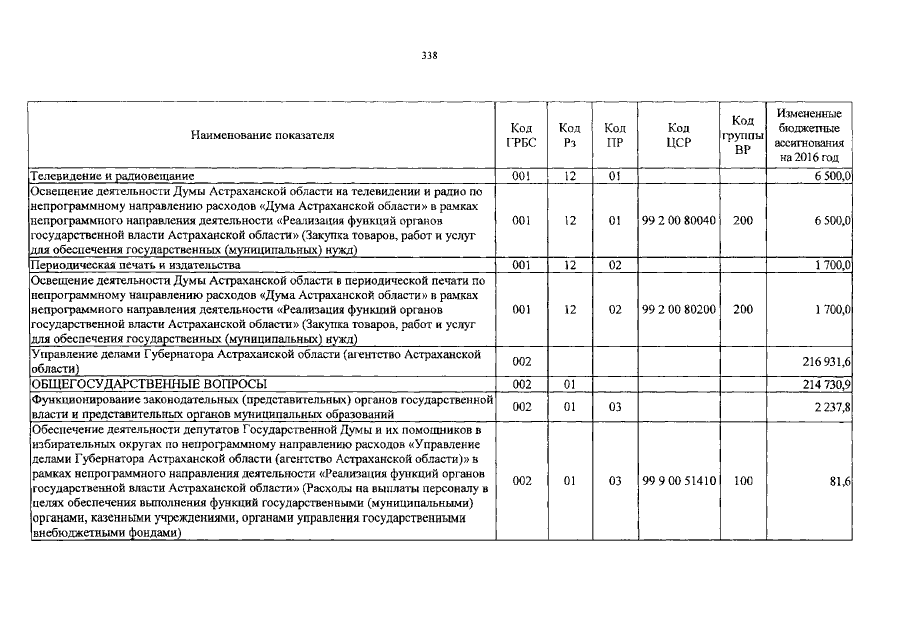 338

| Наименование показателя | Код ГРБС | Код Рз | Код ПР | Код ЦСР | Код группы ВР | Измененные бюджетные ассигнования на 2016 год |
|---|---|---|---|---|---|---|
| Телевидение и радиовещание | 001 | 12 | 01 | | | 6 500,0 |
| Освещение деятельности Думы Астраханской области на телевидении и радио по непрограммному направлению расходов «Дума Астраханской области» в рамках непрограммного направления деятельности «Реализация функций органов государственной власти Астраханской области» (Закупка товаров, работ и услуг для обеспечения государственных (муниципальных) нужд) | 001 | 12 | 01 | 99 2 00 80040 | 200 | 6 500,0 |
| Периодическая печать и издательства | 001 | 12 | 02 | | | 1 700,0 |
| Освещение деятельности Думы Астраханской области в периодической печати по непрограммному направлению расходов «Дума Астраханской области» в рамках непрограммного направления деятельности «Реализация функций органов государственной власти Астраханской области» (Закупка товаров, работ и услуг для обеспечения государственных (муниципальных) нужд) | 001 | 12 | 02 | 99 2 00 80200 | 200 | 1 700,0 |
| Управление делами Губернатора Астраханской области (агентство Астраханской области) | 002 | | | | | 216 931,6 |
| ОБЩЕГОСУДАРСТВЕННЫЕ ВОПРОСЫ | 002 | 01 | | | | 214 730,9 |
| Функционирование законодательных (представительных) органов государственной власти и представительных органов муниципальных образований | 002 | 01 | 03 | | | 2 237,8 |
| Обеспечение деятельности депутатов Государственной Думы и их помощников в избирательных округах по непрограммному направлению расходов «Управление делами Губернатора Астраханской области (агентство Астраханской области)» в рамках непрограммного направления деятельности «Реализация функций органов государственной власти Астраханской области» (Расходы на выплаты персоналу в целях обеспечения выполнения функций государственными (муниципальными) органами, казенными учреждениями, органами управления государственными внебюджетными фондами) | 002 | 01 | 03 | 99 9 00 51410 | 100 | 81,6 |